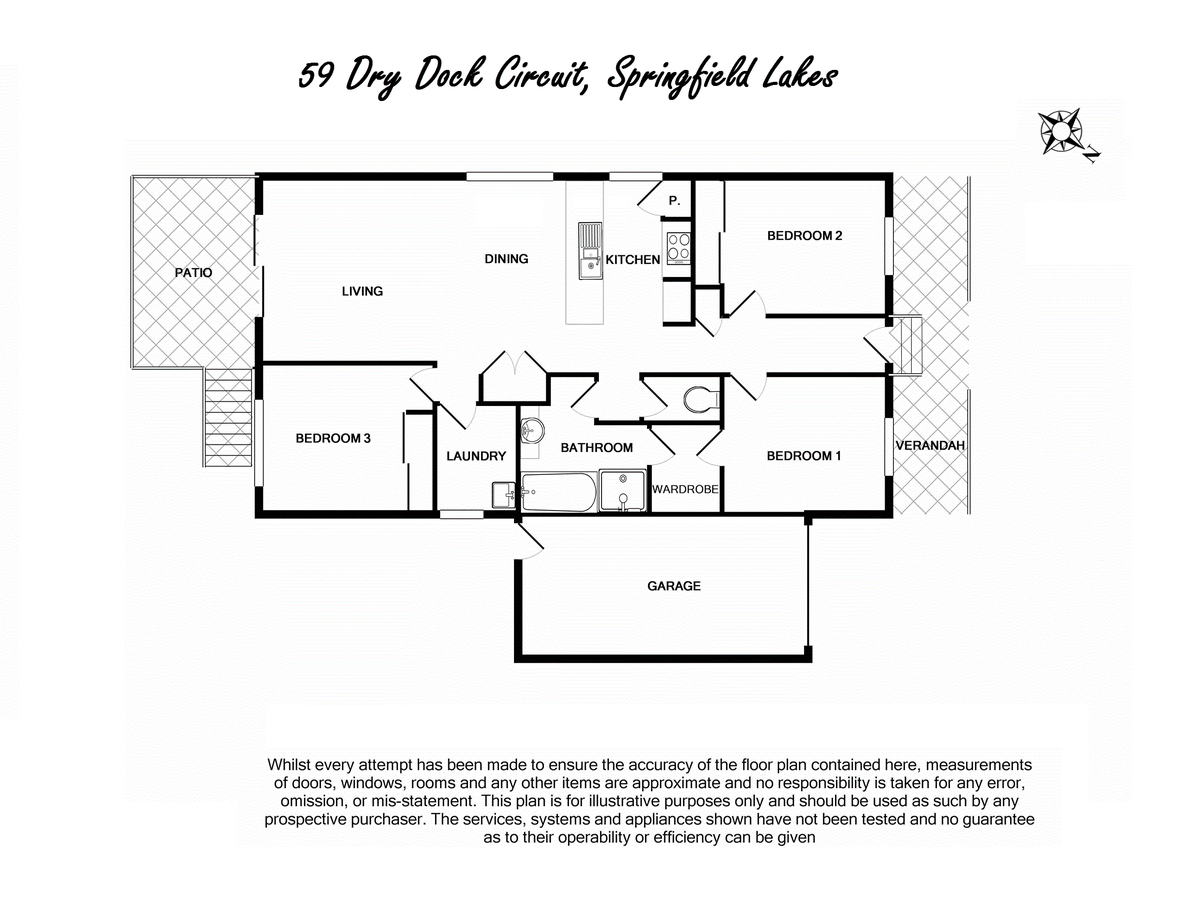 59 Dry Dock Circuit, Springfield Lakes

N

PATIO

LIVING

DINING

KITCHEN

P.

BEDROOM 2

BEDROOM 3

LAUNDRY

BATHROOM

WARDROBE

BEDROOM 1

VERANDAH

GARAGE

Whilst every attempt has been made to ensure the accuracy of the floor plan contained here, measurements of doors, windows, rooms and any other items are approximate and no responsibility is taken for any error, omission, or mis-statement. This plan is for illustrative purposes only and should be used as such by any prospective purchaser. The services, systems and appliances shown have not been tested and no guarantee as to their operability or efficiency can be given